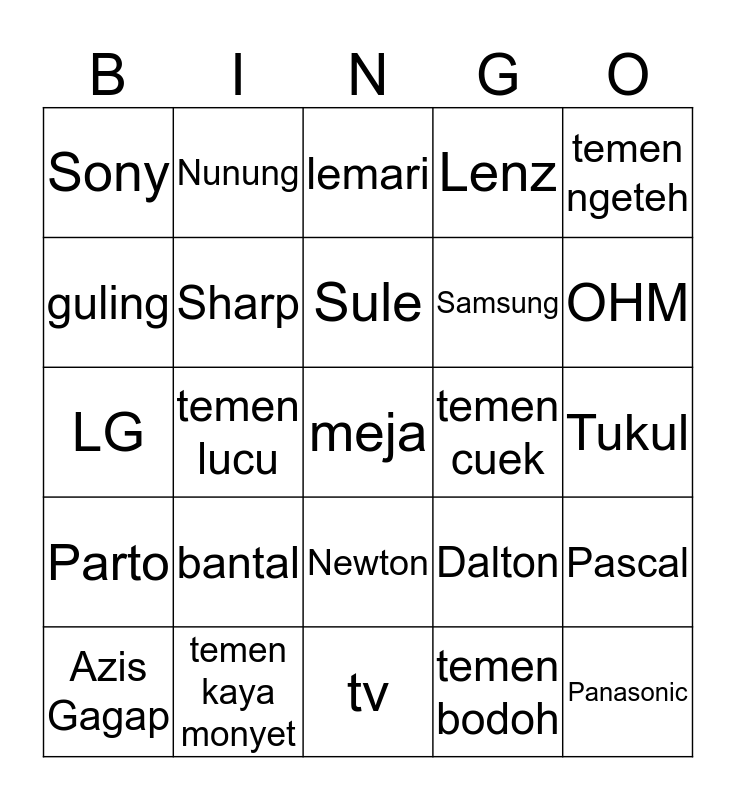 | B | I | N | G | O |
|---|---|---|---|---|
| Sony | Nunung | lemari | Lenz | temen ngeteh |
| guling | Sharp | Sule | Samsung | OHM |
| LG | temen lucu | meja | temen cuek | Tukul |
| Parto | bantal | Newton | Dalton | Pascal |
| Azis Gagap | temen kaya monyet | tv | temen bodoh | Panasonic |